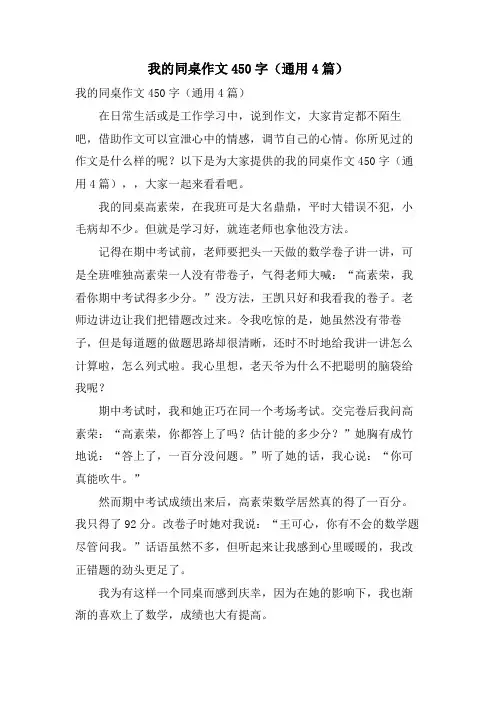 我的同桌作文450字（通用4篇）

我的同桌作文450字（通用4篇）

在日常生活或是工作学习中，说到作文，大家肯定都不陌生吧，借助作文可以宣泄心中的情感，调节自己的心情。你所见过的作文是什么样的呢？以下是为大家提供的我的同桌作文450字（通用4篇），，大家一起来看看吧。

我的同桌高素荣，在我班可是大名鼎鼎，平时大错误不犯，小毛病却不少。但就是学习好，就连老师也拿他没方法。

记得在期中考试前，老师要把头一天做的数学卷子讲一讲，可是全班唯独高素荣一人没有带卷子，气得老师大喊：“高素荣，我看你期中考试得多少分。”没方法，王凯只好和我看我的卷子。老师边讲边让我们把错题改过来。令我吃惊的是，她虽然没有带卷子，但是每道题的做题思路却很清晰，还时不时地给我讲一讲怎么计算啦，怎么列式啦。我心里想，老天爷为什么不把聪明的脑袋给我呢？

期中考试时，我和她正巧在同一个考场考试。交完卷后我问高素荣：“高素荣，你都答上了吗？估计能的多少分？”她胸有成竹地说：“答上了，一百分没问题。”听了她的话，我心说：“你可真能吹牛。”

然而期中考试成绩出来后，高素荣数学居然真的得了一百分。我只得了92分。改卷子时她对我说：“王可心，你有不会的数学题尽管问我。”话语虽然不多，但听起来让我感到心里暖暖的，我改正错题的劲头更足了。

我为有这样一个同桌而感到庆幸，因为在她的影响下，我也渐渐的喜欢上了数学，成绩也大有提高。